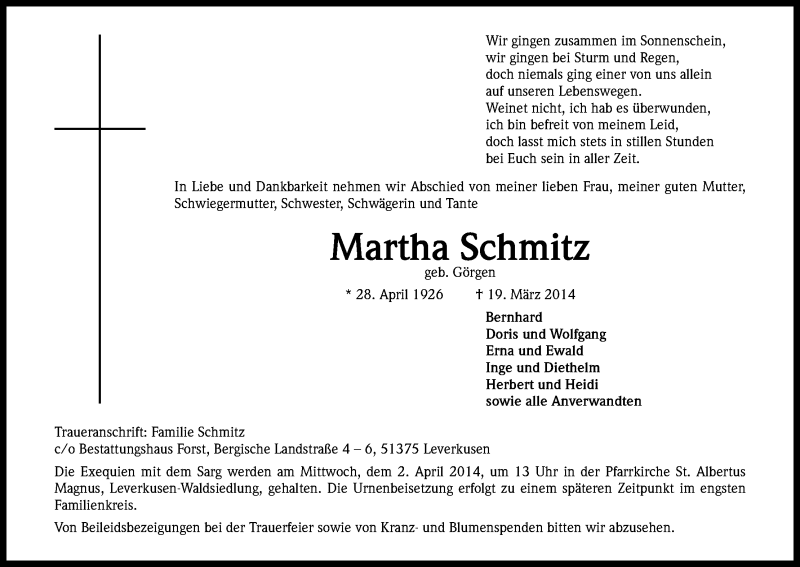 Wir gingen zusammen im Sonnenschein,
wir gingen bei Sturm und Regen,
doch niemals ging einer von uns allein
auf unseren Lebenswegen.
Weinet nicht, ich hab es überwunden,
ich bin befreit von meinem Leid,
doch lasst mich stets in stillen Stunden
bei Euch sein in aller Zeit.

In Liebe und Dankbarkeit nehmen wir Abschied von meiner lieben Frau, meiner guten Mutter, Schwiegermutter, Schwester, Schwägerin und Tante

Martha Schmitz

geb. Görgen

* 28. April 1926 † 19. März 2014

Bernhard
Doris und Wolfgang
Erna und Ewald
Inge und Diethelm
Herbert und Heidi
sowie alle Anverwandten

Traueranschrift: Familie Schmitz
c/o Bestattungshaus Forst, Bergische Landstraße 4 – 6, 51375 Leverkusen

Die Exequien mit dem Sarg werden am Mittwoch, dem 2. April 2014, um 13 Uhr in der Pfarrkirche St. Albertus Magnus, Leverkusen-Waldsiedlung, gehalten. Die Urnenbeisetzung erfolgt zu einem späteren Zeitpunkt im engsten Familienkreis.

Von Beileidsbezeigungen bei der Trauerfeier sowie von Kranz- und Blumenspenden bitten wir abzusehen.